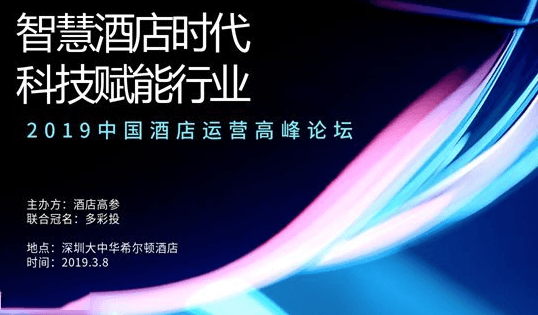 智慧酒店时代
科技赋能行业

2019中国酒店运营高峰论坛

主办方：酒店高参
联合冠名：多彩投

地点：深圳大中华希尔顿酒店
时间：2019.3.8